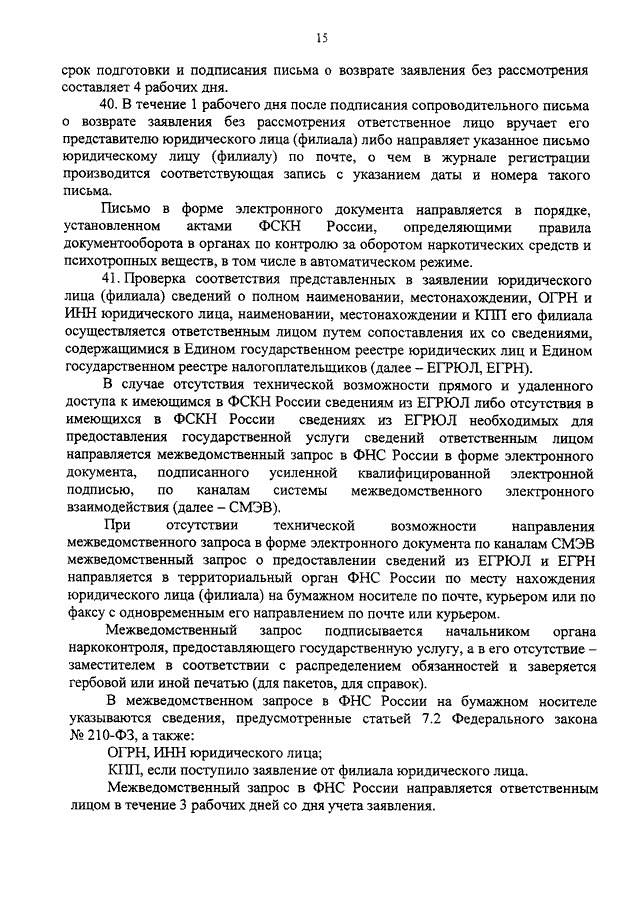 15

срок подготовки и подписания письма о возврате заявления без рассмотрения составляет 4 рабочих дня.

40. В течение 1 рабочего дня после подписания сопроводительного письма о возврате заявления без рассмотрения ответственное лицо вручает его представителю юридического лица (филиала) либо направляет указанное письмо юридическому лицу (филиалу) по почте, о чем в журнале регистрации производится соответствующая запись с указанием даты и номера такого письма.

Письмо в форме электронного документа направляется в порядке, установленном актами ФСКН России, определяющими правила документооборота в органах по контролю за оборотом наркотических средств и психотропных веществ, в том числе в автоматическом режиме.

41. Проверка соответствия представленных в заявлении юридического лица (филиала) сведений о полном наименовании, местонахождении, ОГРН и ИНН юридического лица, наименовании, местонахождении и КПП его филиала осуществляется ответственным лицом путем сопоставления их со сведениями, содержащимися в Едином государственном реестре юридических лиц и Едином государственном реестре налогоплательщиков (далее – ЕГРЮЛ, ЕГРН).

В случае отсутствия технической возможности прямого и удаленного доступа к имеющимся в ФСКН России сведениям из ЕГРЮЛ либо отсутствия в имеющихся в ФСКН России сведениях из ЕГРЮЛ необходимых для предоставления государственной услуги сведений ответственным лицом направляется межведомственный запрос в ФНС России в форме электронного документа, подписанного усиленной квалифицированной электронной подписью, по каналам системы межведомственного электронного взаимодействия (далее – СМЭВ).

При отсутствии технической возможности направления межведомственного запроса в форме электронного документа по каналам СМЭВ межведомственный запрос о предоставлении сведений из ЕГРЮЛ и ЕГРН направляется в территориальный орган ФНС России по месту нахождения юридического лица (филиала) на бумажном носителе по почте, курьером или по факсу с одновременным его направлением по почте или курьером.

Межведомственный запрос подписывается начальником органа наркоконтроля, предоставляющего государственную услугу, а в его отсутствие – заместителем в соответствии с распределением обязанностей и заверяется гербовой или иной печатью (для пакетов, для справок).

В межведомственном запросе в ФНС России на бумажном носителе указываются сведения, предусмотренные статьей 7.2 Федерального закона № 210-ФЗ, а также:

ОГРН, ИНН юридического лица;

КПП, если поступило заявление от филиала юридического лица.

Межведомственный запрос в ФНС России направляется ответственным лицом в течение 3 рабочих дней со дня учета заявления.